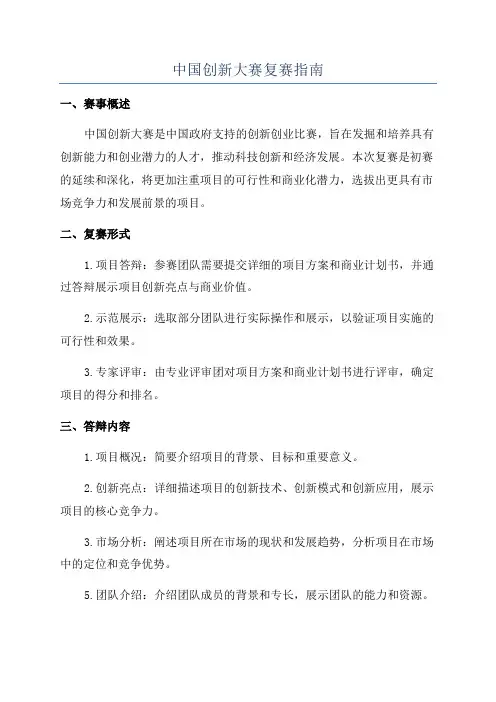 中国创新大赛复赛指南

一、赛事概述

中国创新大赛是中国政府支持的创新创业比赛，旨在发掘和培养具有创新能力和创业潜力的人才，推动科技创新和经济发展。本次复赛是初赛的延续和深化，将更加注重项目的可行性和商业化潜力，选拔出更具有市场竞争力和发展前景的项目。

二、复赛形式

1.项目答辩：参赛团队需要提交详细的项目方案和商业计划书，并通过答辩展示项目创新亮点与商业价值。

2.示范展示：选取部分团队进行实际操作和展示，以验证项目实施的可行性和效果。

3.专家评审：由专业评审团对项目方案和商业计划书进行评审，确定项目的得分和排名。

三、答辩内容

1.项目概况：简要介绍项目的背景、目标和重要意义。

2.创新亮点：详细描述项目的创新技术、创新模式和创新应用，展示项目的核心竞争力。

3.市场分析：阐述项目所在市场的现状和发展趋势，分析项目在市场中的定位和竞争优势。

5.团队介绍：介绍团队成员的背景和专长，展示团队的能力和资源。